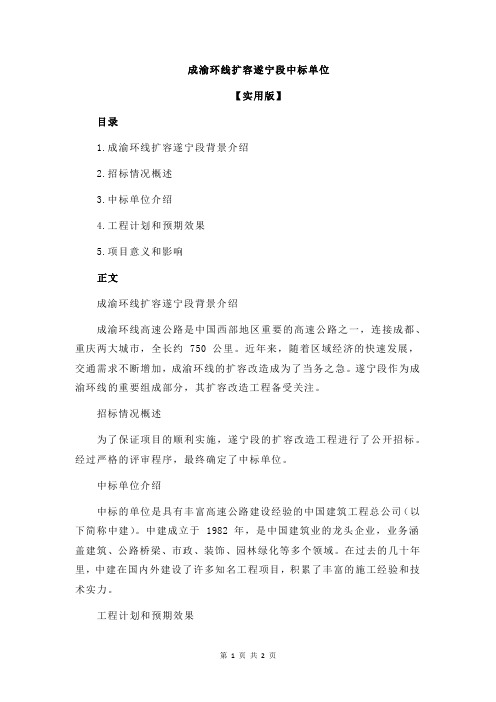 成渝环线扩容遂宁段中标单位

【实用版】

目录

1.成渝环线扩容遂宁段背景介绍

2.招标情况概述

3.中标单位介绍

4.工程计划和预期效果

5.项目意义和影响

正文

成渝环线扩容遂宁段背景介绍

成渝环线高速公路是中国西部地区重要的高速公路之一，连接成都、重庆两大城市，全长约 750 公里。近年来，随着区域经济的快速发展，交通需求不断增加，成渝环线的扩容改造成为了当务之急。遂宁段作为成渝环线的重要组成部分，其扩容改造工程备受关注。

招标情况概述

为了保证项目的顺利实施，遂宁段的扩容改造工程进行了公开招标。经过严格的评审程序，最终确定了中标单位。

中标单位介绍

中标的单位是具有丰富高速公路建设经验的中国建筑工程总公司（以下简称中建）。中建成立于 1982 年，是中国建筑业的龙头企业，业务涵盖建筑、公路桥梁、市政、装饰、园林绿化等多个领域。在过去的几十年里，中建在国内外建设了许多知名工程项目，积累了丰富的施工经验和技术实力。

工程计划和预期效果

第 1 页 共 2 页